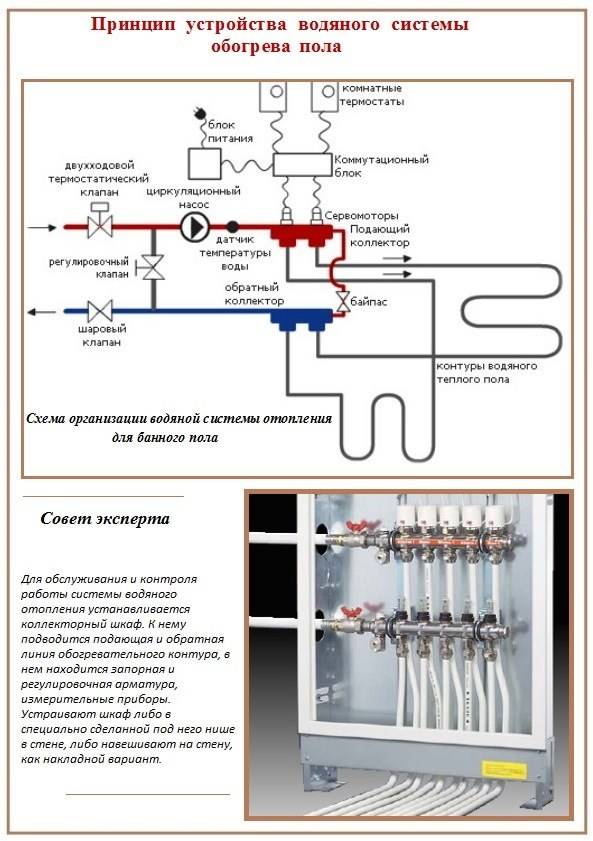 Принцип устройства водяного системы обогрева пола

комнатные термостаты

блок питания

Коммутационный блок

двухходовой термостатический клапан

циркуляционный насос

Сервомоторы

Подающий коллектор

датчик температуры воды

регулировочный клапан

обратный коллектор

байпас

шаровый клапан

контуры водяного теплого пола

Схема организации водяной системы отопления для банного пола

Совет эксперта

Для обслуживания и контроля работы системы водяного отопления устанавливается коллекторный шкаф. К нему подводится подающая и обратная линия обогревательного контура, в нем находится запорная и регулировочная арматура, измерительные приборы. Устраивают шкаф либо в специально сделанной под него нише в стене, либо навешивают на стену, как накладной вариант.